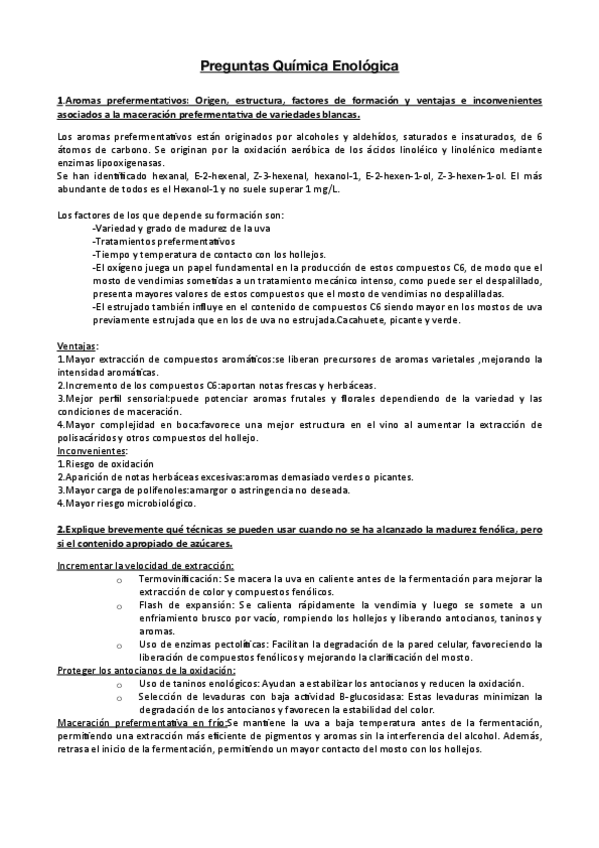 Preguntas Química Enológica

1.Aromas prefermentativos: Origen, estructura, factores de formación y ventajas e inconvenientes asociados a la maceración prefermentativa de variedades blancas.

Los aromas prefermentativos están originados por alcoholes y aldehídos, saturados e insaturados, de 6 átomos de carbono. Se originan por la oxidación aeróbica de los ácidos linoléico y linolénico mediante enzimas lipooxigenasas.
Se han identificado hexanal, E-2-hexenal, Z-3-hexenal, hexanol-1, E-2-hexen-1-ol, Z-3-hexen-1-ol. El más abundante de todos es el Hexanol-1 y no suele superar 1 mg/L.

Los factores de los que depende su formación son:
-Variedad y grado de madurez de la uva
-Tratamientos prefermentativos
-Tiempo y temperatura de contacto con los hollejos.
-El oxígeno juega un papel fundamental en la producción de estos compuestos C6, de modo que el mosto de vendimias sometidas a un tratamiento mecánico intenso, como puede ser el despalillado, presenta mayores valores de estos compuestos que el mosto de vendimias no despalilladas.
-El estrujado también influye en el contenido de compuestos C6 siendo mayor en los mostos de uva previamente estrujada que en los de uva no estrujada.Cacahuete, picante y verde.

Ventajas:
1.Mayor extracción de compuestos aromáticos:se liberan precursores de aromas varietales ,mejorando la intensidad aromática.
2.Incremento de los compuestos C6:aportan notas frescas y herbáceas.
3.Mejor perfil sensorial:puede potenciar aromas frutales y florales dependiendo de la variedad y las condiciones de maceración.
4.Mayor complejidad en boca:favorece una mejor estructura en el vino al aumentar la extracción de polisacáridos y otros compuestos del hollejo.
Inconvenientes:
1.Riesgo de oxidación
2.Aparición de notas herbáceas excesivas:aromas demasiado verdes o picantes.
3.Mayor carga de polifenoles:amargor o astringencia no deseada.
4.Mayor riesgo microbiológico.

2.Explique brevemente qué técnicas se pueden usar cuando no se ha alcanzado la madurez fenólica, pero si el contenido apropiado de azúcares.

Incrementar la velocidad de extracción:
o Termovinificación: Se macera la uva en caliente antes de la fermentación para mejorar la extracción de color y compuestos fenólicos.
o Flash de expansión: Se calienta rápidamente la vendimia y luego se somete a un enfriamiento brusco por vacío, rompiendo los hollejos y liberando antocianos, taninos y aromas.
o Uso de enzimas pectolíticas: Facilitan la degradación de la pared celular, favoreciendo la liberación de compuestos fenólicos y mejorando la clarificación del mosto.
Proteger los antocianos de la oxidación:
o Uso de taninos enológicos: Ayudan a estabilizar los antocianos y reducen la oxidación.
o Selección de levaduras con baja actividad B-glucosidasa: Estas levaduras minimizan la degradación de los antocianos y favorecen la estabilidad del color.
Maceración prefermentativa en frío:Se mantiene la uva a baja temperatura antes de la fermentación, permitiendo una extracción más eficiente de pigmentos y aromas sin la interferencia del alcohol. Además, retrasa el inicio de la fermentación, permitiendo un mayor contacto del mosto con los hollejos.